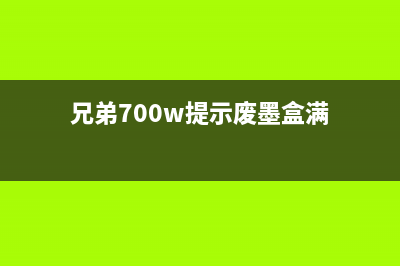 兄弟700w提示废墨盒满